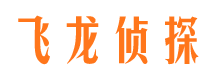 飞龙侦探